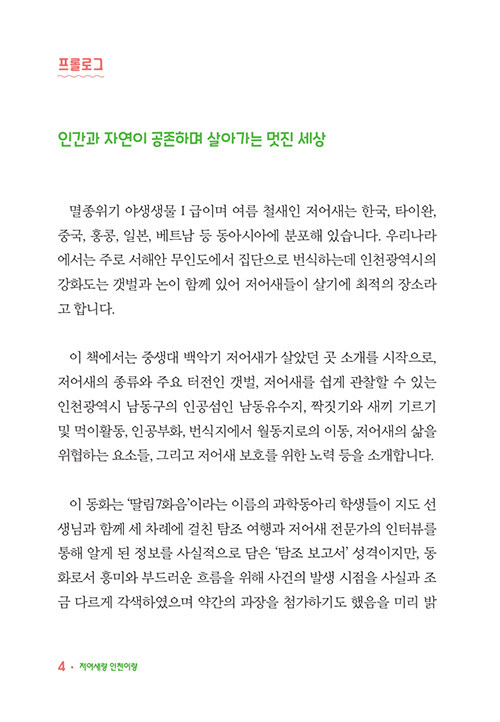 프롤로그

인간과 자연이 공존하며 살아가는 멋진 세상

멸종위기 야생생물 I 급이며 여름 철새인 저어새는 한국, 타이완, 중국, 홍콩, 일본, 베트남 등 동아시아에 분포해 있습니다. 우리나라에서는 주로 서해안 무인도에서 집단으로 번식하는데 인천광역시의 강화도는 갯벌과 논이 함께 있어 저어새들이 살기에 최적의 장소라고 합니다.

이 책에서는 중생대 백악기 저어새가 살았던 곳 소개를 시작으로, 저어새의 종류와 주요 터전인 갯벌, 저어새를 쉽게 관찰할 수 있는 인천광역시 남동구의 인공섬인 남동유수지, 짝짓기와 새끼 기르기 및 먹이활동, 인공부화, 번식지에서 월동지로의 이동, 저어새의 삶을 위협하는 요소들, 그리고 저어새 보호를 위한 노력 등을 소개합니다.

이 동화는 '딸림7화음'이라는 이름의 과학동아리 학생들이 지도 선생님과 함께 세 차례에 걸친 탐조 여행과 저어새 전문가의 인터뷰를 통해 알게 된 정보를 사실적으로 담은 '탐조 보고서' 성격이지만, 동화로서 흥미와 부드러운 흐름을 위해 사건의 발생 시점을 사실과 조금 다르게 각색하였으며 약간의 과장을 첨가하기도 했음을 미리 밝

4 · 저어새랑 인천이랑